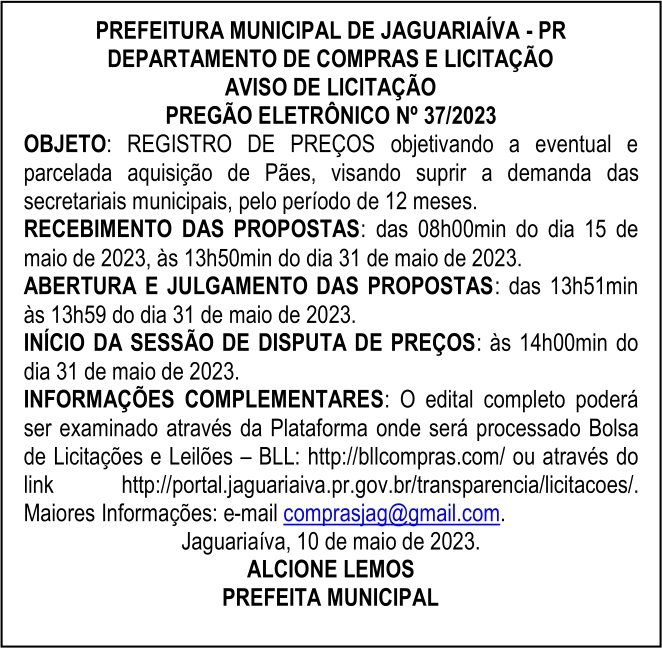 PREFEITURA MUNICIPAL DE JAGUARIAÍVA - PR
DEPARTAMENTO DE COMPRAS E LICITAÇÃO
AVISO DE LICITAÇÃO
PREGÃO ELETRÔNICO Nº 37/2023

OBJETO: REGISTRO DE PREÇOS objetivando a eventual e parcelada aquisição de Pães, visando suprir a demanda das secretariais municipais, pelo período de 12 meses.

RECEBIMENTO DAS PROPOSTAS: das 08h00min do dia 15 de maio de 2023, às 13h50min do dia 31 de maio de 2023.

ABERTURA E JULGAMENTO DAS PROPOSTAS: das 13h51min às 13h59 do dia 31 de maio de 2023.

INÍCIO DA SESSÃO DE DISPUTA DE PREÇOS: às 14h00min do dia 31 de maio de 2023.

INFORMAÇÕES COMPLEMENTARES: O edital completo poderá ser examinado através da Plataforma onde será processado Bolsa de Licitações e Leilões – BLL: http://bllcompras.com/ ou através do link http://portal.jaguariaiva.pr.gov.br/transparencia/licitacoes/. Maiores Informações: e-mail comprasjag@gmail.com.

Jaguariaíva, 10 de maio de 2023.
ALCIONE LEMOS
PREFEITA MUNICIPAL